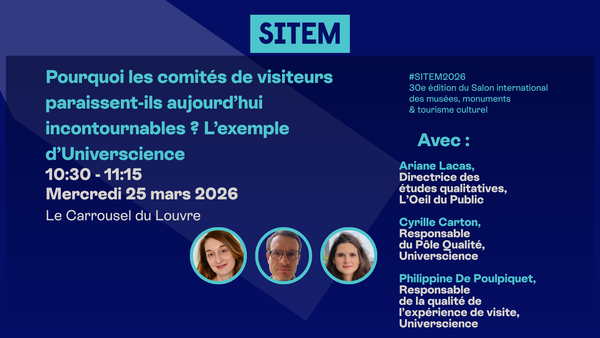 SITEM

Pourquoi les comités de visiteurs paraissent-ils aujourd'hui incontournables ? L'exemple d'Universcience

10:30 - 11:15
Mercredi 25 mars 2026
Le Carrousel du Louvre

#SITEM2026
30e édition du Salon international des musées, monuments & tourisme culturel

Avec :

Ariane Lacas,
Directrice des études qualitatives,
L'Oeil du Public

Cyrille Carton,
Responsable du Pôle Qualité,
Universcience

Philippine De Poulpiquet,
Responsable de la qualité de l'expérience de visite,
Universcience